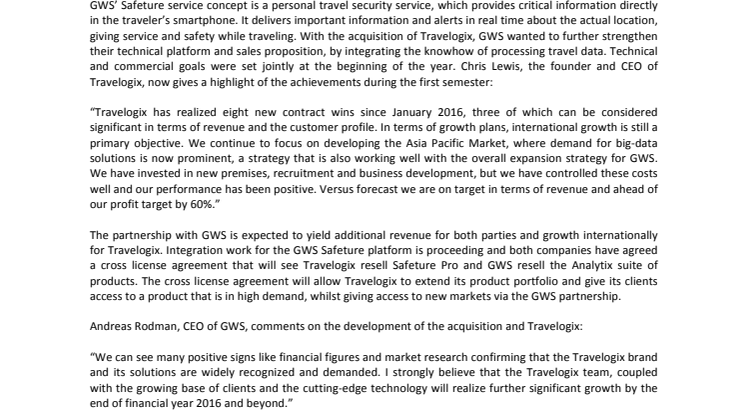 GWS' Safeture service concept is a personal travel security service, which provides critical information directly in the traveler's smartphone. It delivers important information and alerts in real time about the actual location, giving service and safety while traveling. With the acquisition of Travelogix, GWS wanted to further strengthen their technical platform and sales proposition, by integrating the knowhow of processing travel data. Technical and commercial goals were set jointly at the beginning of the year. Chris Lewis, the founder and CEO of Travelogix, now gives a highlight of the achievements during the first semester:

"Travelogix has realized eight new contract wins since January 2016, three of which can be considered significant in terms of revenue and the customer profile. In terms of growth plans, international growth is still a primary objective. We continue to focus on developing the Asia Pacific Market, where demand for big-data solutions is now prominent, a strategy that is also working well with the overall expansion strategy for GWS. We have invested in new premises, recruitment and business development, but we have controlled these costs well and our performance has been positive. Versus forecast we are on target in terms of revenue and ahead of our profit target by 60%."

The partnership with GWS is expected to yield additional revenue for both parties and growth internationally for Travelogix. Integration work for the GWS Safeture platform is proceeding and both companies have agreed a cross license agreement that will see Travelogix resell Safeture Pro and GWS resell the Analytix suite of products. The cross license agreement will allow Travelogix to extend its product portfolio and give its clients access to a product that is in high demand, whilst giving access to new markets via the GWS partnership.

Andreas Rodman, CEO of GWS, comments on the development of the acquisition and Travelogix:

"We can see many positive signs like financial figures and market research confirming that the Travelogix brand and its solutions are widely recognized and demanded. I strongly believe that the Travelogix team, coupled with the growing base of clients and the cutting-edge technology will realize further significant growth by the end of financial year 2016 and beyond."